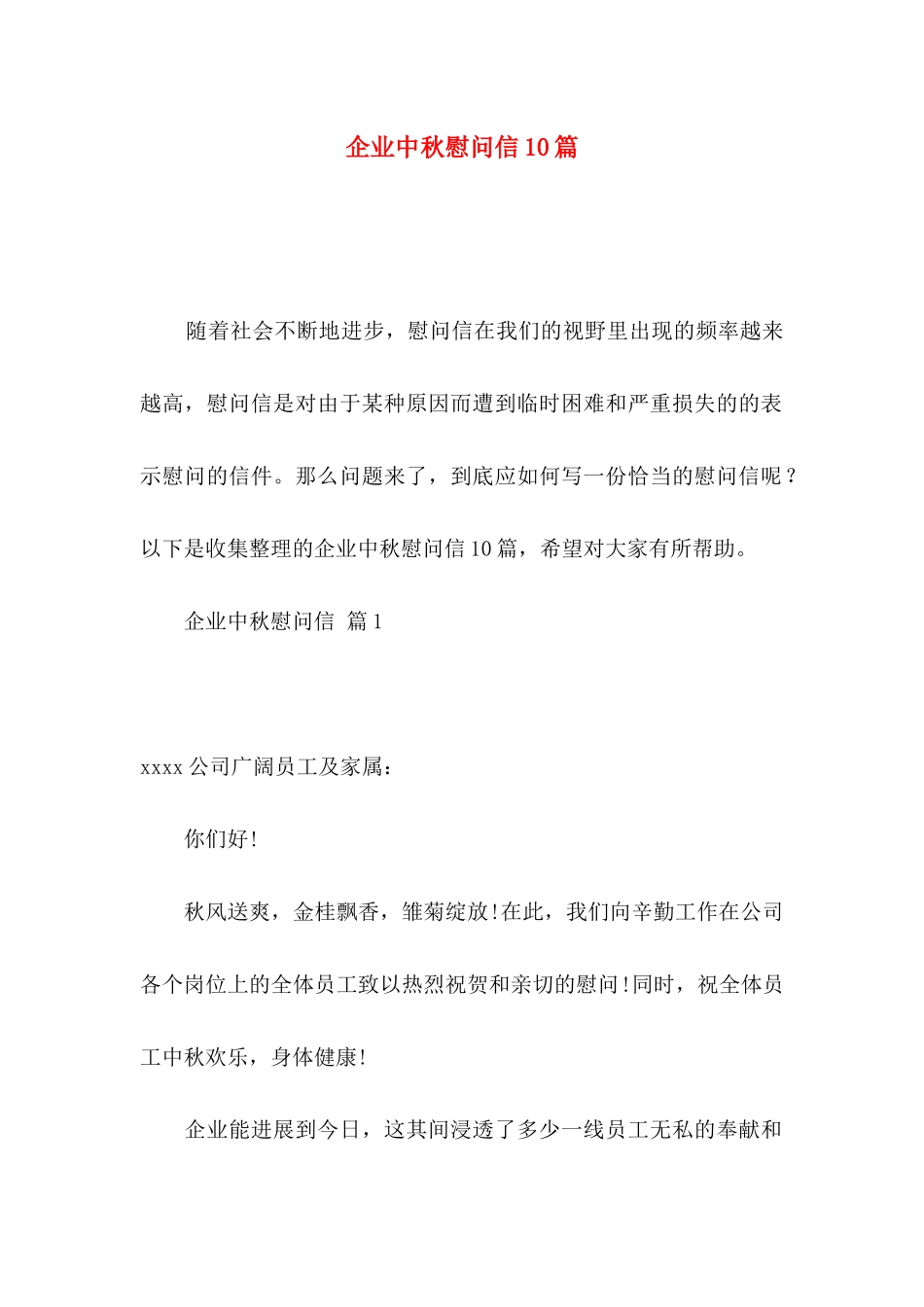 企业中秋慰问信10篇

随着社会不断地进步，慰问信在我们的视野里出现的频率越来越高，慰问信是对由于某种原因而遭到临时困难和严重损失的的表示慰问的信件。那么问题来了，到底应如何写一份恰当的慰问信呢？以下是收集整理的企业中秋慰问信10篇，希望对大家有所帮助。

企业中秋慰问信 篇1

xxxx公司广阔员工及家属：

你们好!

秋风送爽，金桂飘香，雏菊绽放!在此，我们向辛勤工作在公司各个岗位上的全体员工致以热烈祝贺和亲切的慰问!同时，祝全体员工中秋欢乐，身体健康!

企业能进展到今日，这其间浸透了多少一线员工无私的奉献和